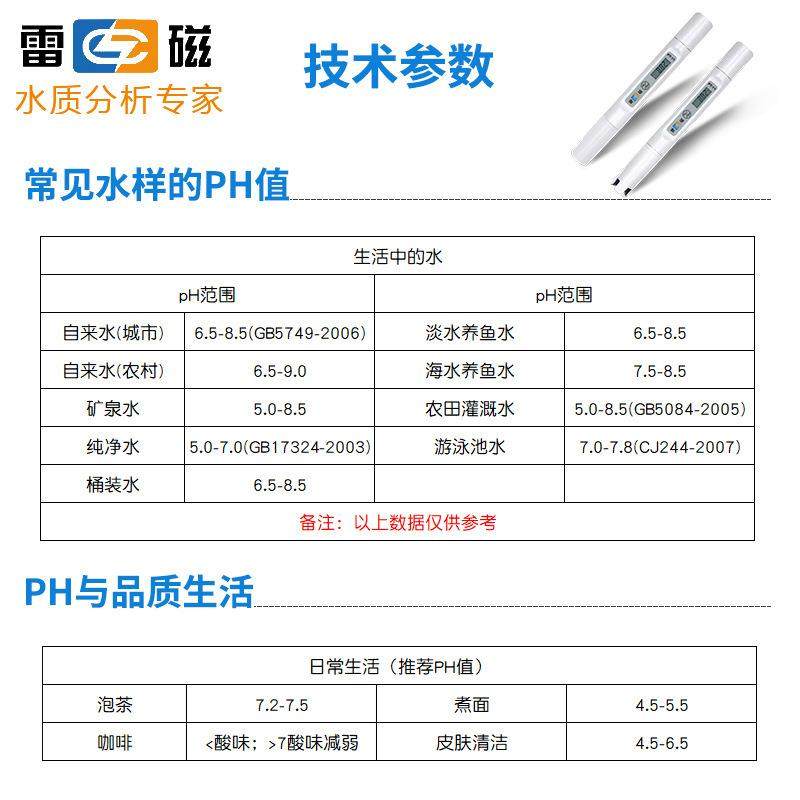 雷磁
水质分析专家

技术参数

常见水样的PH值

| 生活中的水 | | | |
|---|---|---|---|
| pH范围 | | pH范围 | |
| 自来水(城市) | 6.5-8.5(GB5749-2006) | 淡水养鱼水 | 6.5-8.5 |
| 自来水(农村) | 6.5-9.0 | 海水养鱼水 | 7.5-8.5 |
| 矿泉水 | 5.0-8.5 | 农田灌溉水 | 5.0-8.5(GB5084-2005) |
| 纯净水 | 5.0-7.0(GB17324-2003) | 游泳池水 | 7.0-7.8(CJ244-2007) |
| 桶装水 | 6.5-8.5 | | |
| 备注：以上数据仅供参考 | | | |

PH与品质生活

| 日常生活（推荐PH值） | | | |
|---|---|---|---|
| 泡茶 | 7.2-7.5 | 煮面 | 4.5-5.5 |
| 咖啡 | <酸味；>7酸味减弱 | 皮肤清洁 | 4.5-6.5 |